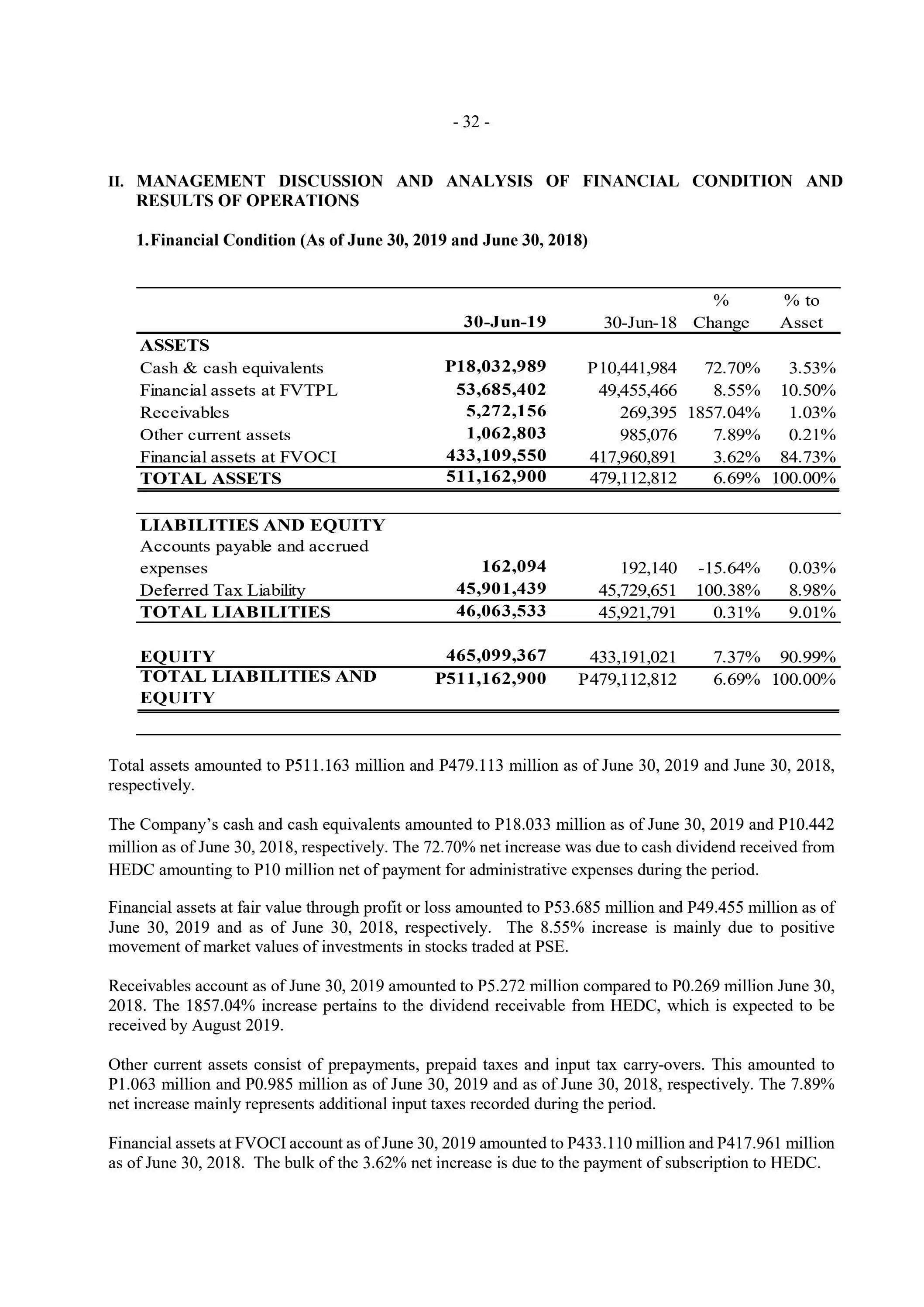 - 32 -

II. MANAGEMENT DISCUSSION AND ANALYSIS OF FINANCIAL CONDITION AND RESULTS OF OPERATIONS

1. Financial Condition (As of June 30, 2019 and June 30, 2018)

| | 30-Jun-19 | 30-Jun-18 | % Change | % to Asset |
|---|---|---|---|---|
| ASSETS | | | | |
| Cash & cash equivalents | P18,032,989 | P10,441,984 | 72.70% | 3.53% |
| Financial assets at FVTPL | 53,685,402 | 49,455,466 | 8.55% | 10.50% |
| Receivables | 5,272,156 | 269,395 | 1857.04% | 1.03% |
| Other current assets | 1,062,803 | 985,076 | 7.89% | 0.21% |
| Financial assets at FVOCI | 433,109,550 | 417,960,891 | 3.62% | 84.73% |
| TOTAL ASSETS | 511,162,900 | 479,112,812 | 6.69% | 100.00% |
| LIABILITIES AND EQUITY | | | | |
| Accounts payable and accrued expenses | 162,094 | 192,140 | -15.64% | 0.03% |
| Deferred Tax Liability | 45,901,439 | 45,729,651 | 100.38% | 8.98% |
| TOTAL LIABILITIES | 46,063,533 | 45,921,791 | 0.31% | 9.01% |
| EQUITY | 465,099,367 | 433,191,021 | 7.37% | 90.99% |
| TOTAL LIABILITIES AND EQUITY | P511,162,900 | P479,112,812 | 6.69% | 100.00% |

Total assets amounted to P511.163 million and P479.113 million as of June 30, 2019 and June 30, 2018, respectively.

The Company's cash and cash equivalents amounted to P18.033 million as of June 30, 2019 and P10.442 million as of June 30, 2018, respectively. The 72.70% net increase was due to cash dividend received from HEDC amounting to P10 million net of payment for administrative expenses during the period.

Financial assets at fair value through profit or loss amounted to P53.685 million and P49.455 million as of June 30, 2019 and as of June 30, 2018, respectively. The 8.55% increase is mainly due to positive movement of market values of investments in stocks traded at PSE.

Receivables account as of June 30, 2019 amounted to P5.272 million compared to P0.269 million June 30, 2018. The 1857.04% increase pertains to the dividend receivable from HEDC, which is expected to be received by August 2019.

Other current assets consist of prepayments, prepaid taxes and input tax carry-overs. This amounted to P1.063 million and P0.985 million as of June 30, 2019 and as of June 30, 2018, respectively. The 7.89% net increase mainly represents additional input taxes recorded during the period.

Financial assets at FVOCI account as of June 30, 2019 amounted to P433.110 million and P417.961 million as of June 30, 2018. The bulk of the 3.62% net increase is due to the payment of subscription to HEDC.